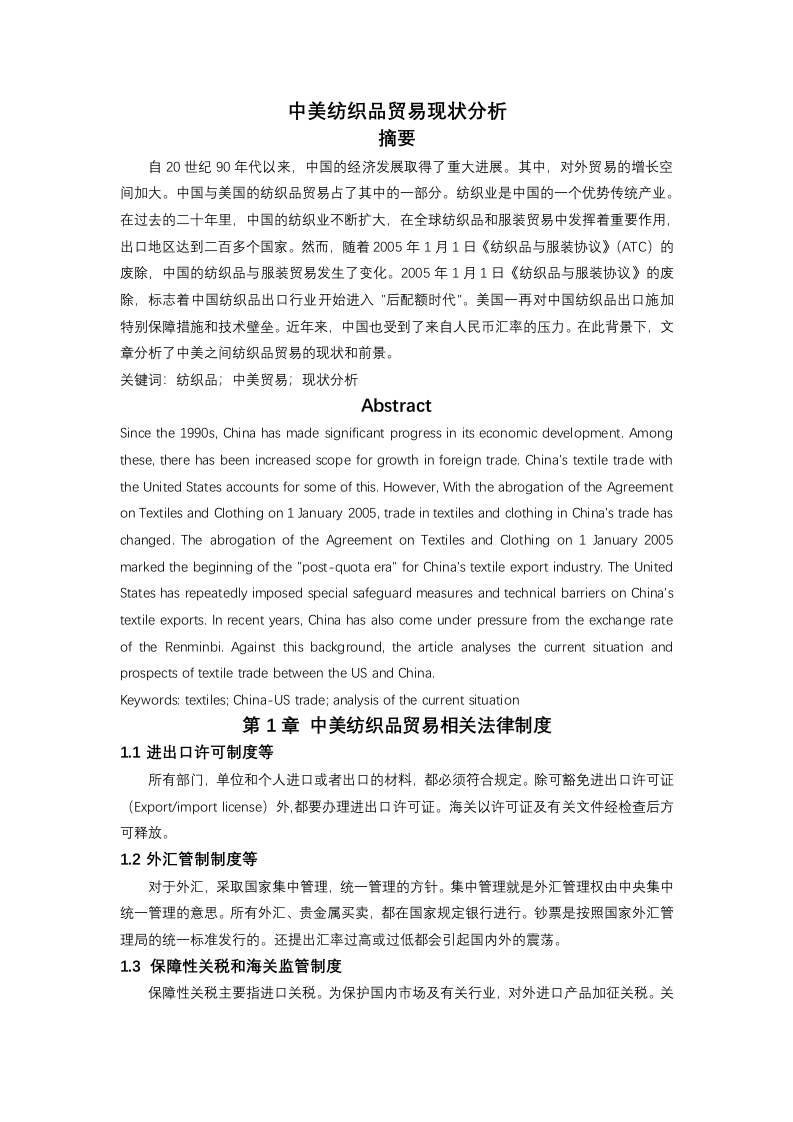 中美纺织品贸易现状分析
摘要

自 20 世纪 90 年代以来，中国的经济发展取得了重大进展。其中，对外贸易的增长空间加大。中国与美国的纺织品贸易占了其中的一部分。纺织业是中国的一个优势传统产业。在过去的二十年里，中国的纺织业不断扩大，在全球纺织品和服装贸易中发挥着重要作用，出口地区达到二百多个国家。然而，随着 2005 年 1 月 1 日《纺织品与服装协议》(ATC）的废除，中国的纺织品与服装贸易发生了变化。2005 年 1 月 1 日《纺织品与服装协议》的废除，标志着中国纺织品出口行业开始进入“后配额时代”。美国一再对中国纺织品出口施加特别保障措施和技术壁垒。近年来，中国也受到了来自人民币汇率的压力。在此背景下，文章分析了中美之间纺织品贸易的现状和前景。

关键词：纺织品；中美贸易；现状分析

Abstract

Since the 1990s, China has made significant progress in its economic development. Among these, there has been increased scope for growth in foreign trade. China's textile trade with the United States accounts for some of this. However, With the abrogation of the Agreement on Textiles and Clothing on 1 January 2005, trade in textiles and clothing in China's trade has changed. The abrogation of the Agreement on Textiles and Clothing on 1 January 2005 marked the beginning of the "post-quota era" for China's textile export industry. The United States has repeatedly imposed special safeguard measures and technical barriers on China's textile exports. In recent years, China has also come under pressure from the exchange rate of the Renminbi. Against this background, the article analyses the current situation and prospects of textile trade between the US and China.

Keywords: textiles; China-US trade; analysis of the current situation

第 1 章 中美纺织品贸易相关法律制度

1.1 进出口许可制度等

所有部门，单位和个人进口或者出口的材料，都必须符合规定。除可豁免进出口许可证（Export/import license）外,都要办理进出口许可证。海关以许可证及有关文件经检查后方可释放。

1.2 外汇管制制度等

对于外汇，采取国家集中管理，统一管理的方针。集中管理就是外汇管理权由中央集中统一管理的意思。所有外汇、贵金属买卖，都在国家规定银行进行。钞票是按照国家外汇管理局的统一标准发行的。还提出汇率过高或过低都会引起国内外的震荡。

1.3 保障性关税和海关监管制度

保障性关税主要指进口关税。为保护国内市场及有关行业，对外进口产品加征关税。关